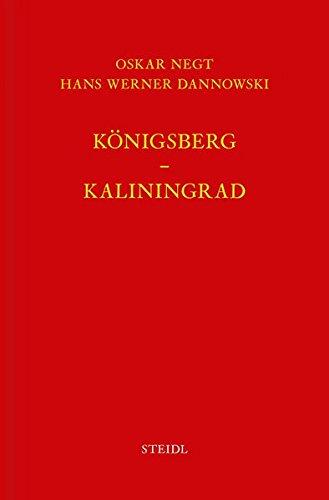 OSKAR NEGT
HANS WERNER DANNOWSKI

KÖNIGSBERG
–
KALININGRAD

STEIDL